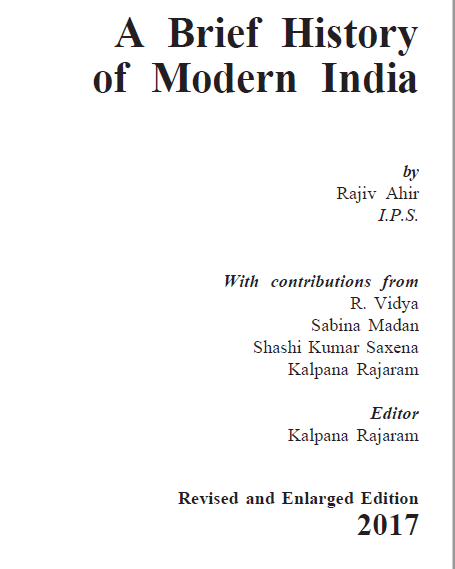 A Brief History of Modern India

by
Rajiv Ahir
I.P.S.

With contributions from
R. Vidya
Sabina Madan
Shashi Kumar Saxena
Kalpana Rajaram

Editor
Kalpana Rajaram

Revised and Enlarged Edition
2017